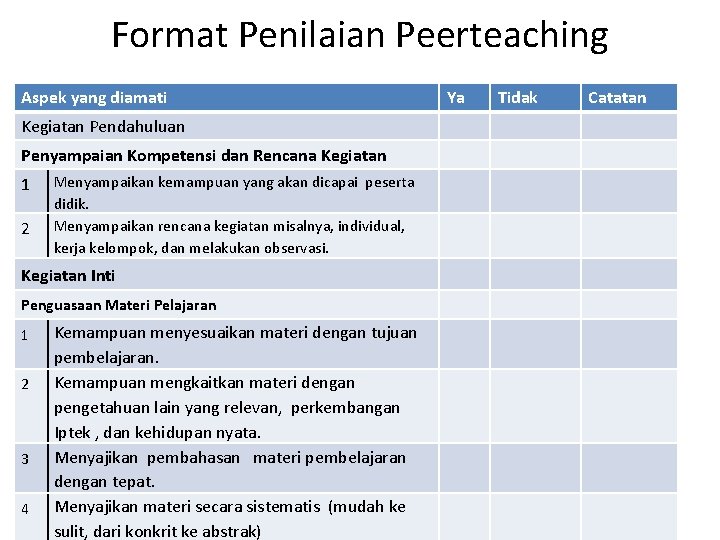 Format Penilaian Peerteaching

| Aspek yang diamati | | Ya | Tidak | Catatan |
|---|---|---|---|---|
| Kegiatan Pendahuluan | | | | |
| Penyampaian Kompetensi dan Rencana Kegiatan | | | | |
| 1 | Menyampaikan kemampuan yang akan dicapai peserta didik. | | | |
| 2 | Menyampaikan rencana kegiatan misalnya, individual, kerja kelompok, dan melakukan observasi. | | | |
| Kegiatan Inti | | | | |
| Penguasaan Materi Pelajaran | | | | |
| 1 | Kemampuan menyesuaikan materi dengan tujuan pembelajaran. | | | |
| 2 | Kemampuan mengkaitkan materi dengan pengetahuan lain yang relevan, perkembangan Iptek , dan kehidupan nyata. | | | |
| 3 | Menyajikan pembahasan materi pembelajaran dengan tepat. | | | |
| 4 | Menyajikan materi secara sistematis (mudah ke sulit, dari konkrit ke abstrak) | | | |